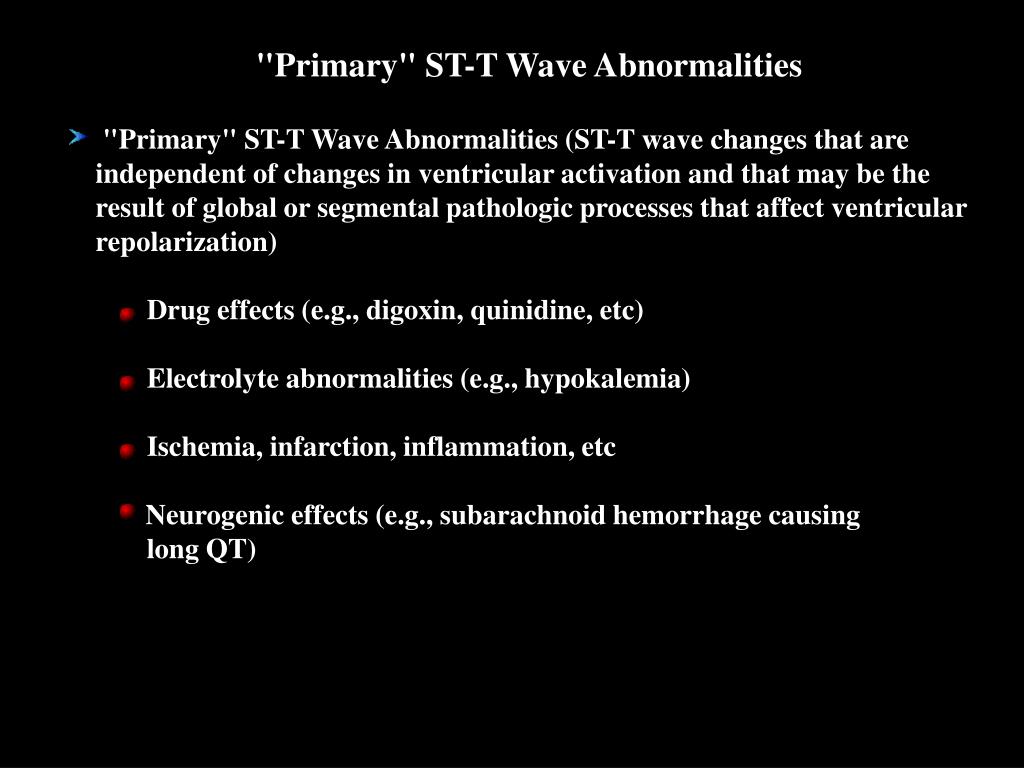 "Primary" ST-T Wave Abnormalities

"Primary" ST-T Wave Abnormalities (ST-T wave changes that are independent of changes in ventricular activation and that may be the result of global or segmental pathologic processes that affect ventricular repolarization)

Drug effects (e.g., digoxin, quinidine, etc)

Electrolyte abnormalities (e.g., hypokalemia)

Ischemia, infarction, inflammation, etc

Neurogenic effects (e.g., subarachnoid hemorrhage causing long QT)